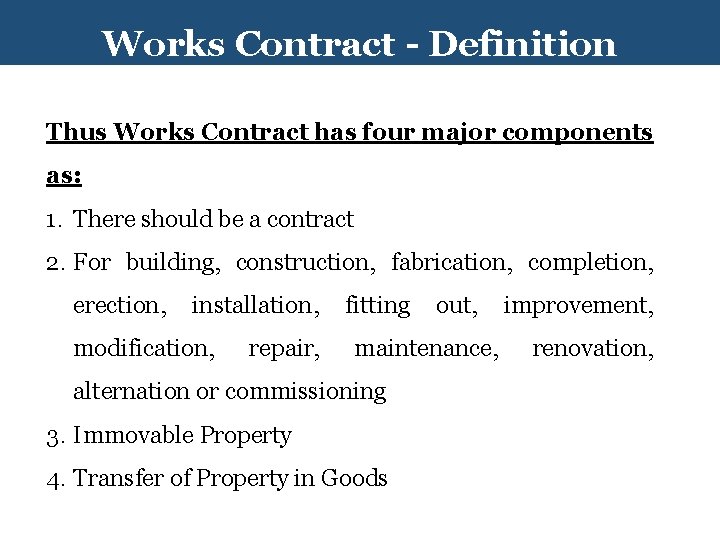 Works Contract - Definition

Thus Works Contract has four major components as:

1. There should be a contract
2. For building, construction, fabrication, completion, erection, installation, fitting out, improvement, modification, repair, maintenance, renovation, alternation or commissioning
3. Immovable Property
4. Transfer of Property in Goods